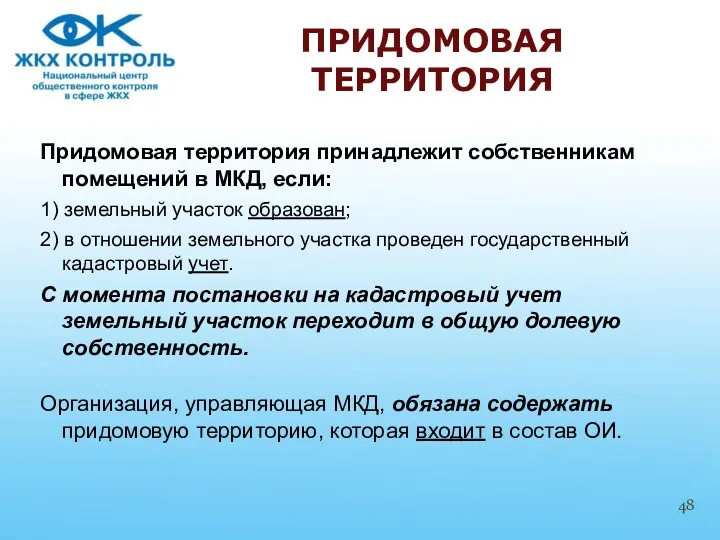 ЖКХ КОНТРОЛЬ
Национальный центр общественного контроля в сфере ЖКХ

ПРИДОМОВАЯ ТЕРРИТОРИЯ

Придомовая территория принадлежит собственникам помещений в МКД, если:

1) земельный участок образован;

2) в отношении земельного участка проведен государственный кадастровый учет.

С момента постановки на кадастровый учет земельный участок переходит в общую долевую собственность.

Организация, управляющая МКД, обязана содержать придомовую территорию, которая входит в состав ОИ.

48